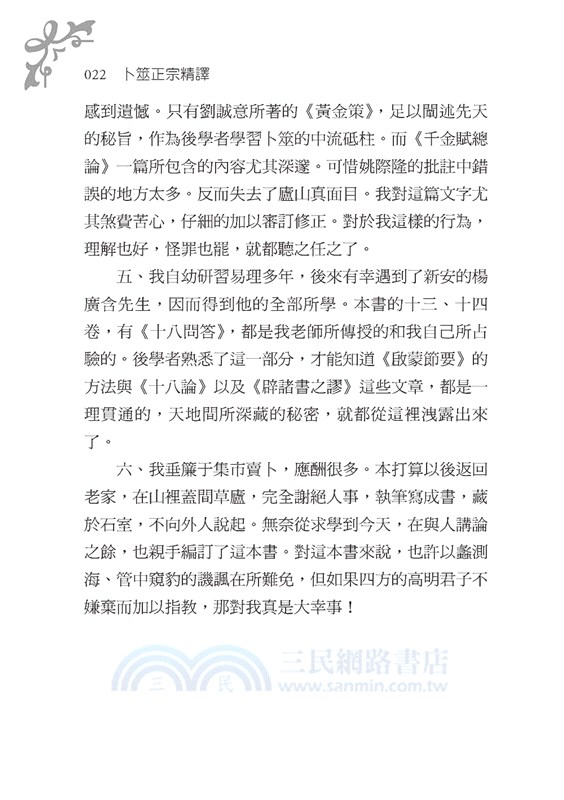 022　卜筮正宗精譯

感到遺憾。只有劉誠意所著的《黃金策》，足以闡述先天的秘旨，作為後學者學習卜筮的中流砥柱。而《千金賦總論》一篇所包含的內容尤其深邃。可惜姚際隆的批註中錯誤的地方太多。反而失去了廬山真面目。我對這篇文字尤其煞費苦心，仔細的加以審訂修正。對於我這樣的行為，理解也好，怪罪也罷，就都聽之任之了。

五、我自幼研習易理多年，後來有幸遇到了新安的楊廣含先生，因而得到他的全部所學。本書的十三、十四卷，有《十八問答》，都是我老師所傳授的和我自己所占驗的。後學者熟悉了這一部分，才能知道《啟蒙節要》的方法與《十八論》以及《辟諸書之謬》這些文章，都是一理貫通的，天地間所深藏的秘密，就都從這裡洩露出來了。

六、我垂簾于集市賣卜，應酬很多。本打算以後返回老家，在山裡蓋間草廬，完全謝絕人事，執筆寫成書，藏於石室，不向外人說起。無奈從求學到今天，在與人講論之餘，也親手編訂了這本書。對這本書來說，也許以蠡測海、管中窺豹的譏諷在所難免，但如果四方的高明君子不嫌棄而加以指教，那對我真是大幸事！

三民網路書店
三　民
www.sanmin.com.tw